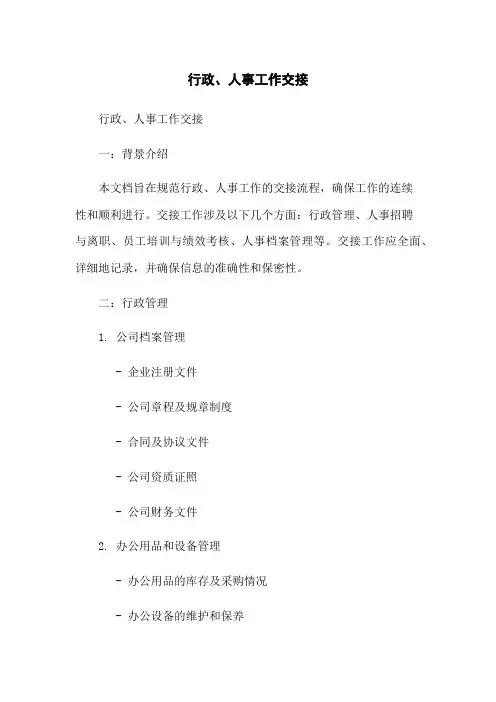 行政、人事工作交接

行政、人事工作交接

一：背景介绍

本文档旨在规范行政、人事工作的交接流程，确保工作的连续性和顺利进行。交接工作涉及以下几个方面：行政管理、人事招聘与离职、员工培训与绩效考核、人事档案管理等。交接工作应全面、详细地记录，并确保信息的准确性和保密性。

二：行政管理

1. 公司档案管理

- 企业注册文件

- 公司章程及规章制度

- 合同及协议文件

- 公司资质证照

- 公司财务文件

2. 办公用品和设备管理

- 办公用品的库存及采购情况

- 办公设备的维护和保养